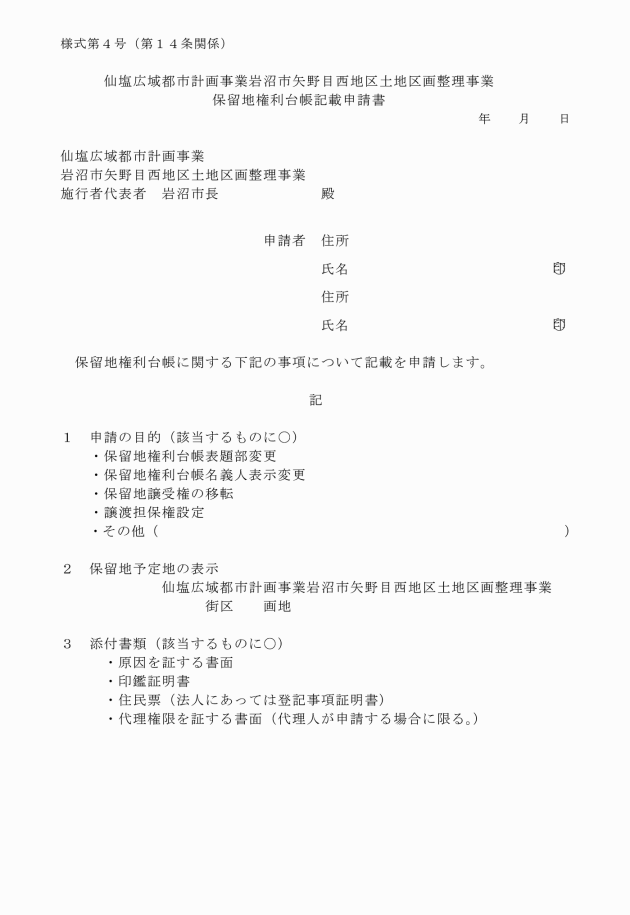 様式第４号（第１４条関係）

仙塩広域都市計画事業岩沼市矢野目西地区土地区画整理事業
保留地権利台帳記載申請書

年　月　日

仙塩広域都市計画事業
岩沼市矢野目西地区土地区画整理事業
施行者代表者　岩沼市長　殿

申請者　住所
氏名　印
住所
氏名　印

保留地権利台帳に関する下記の事項について記載を申請します。

記

１　申請の目的（該当するものに○）
・保留地権利台帳表題部変更
・保留地権利台帳名義人表示変更
・保留地譲受権の移転
・譲渡担保権設定
・その他（　）

２　保留地予定地の表示
仙塩広域都市計画事業岩沼市矢野目西地区土地区画整理事業
街区　画地

３　添付書類（該当するものに○）
・原因を証する書面
・印鑑証明書
・住民票（法人にあっては登記事項証明書）
・代理権限を証する書面（代理人が申請する場合に限る。）